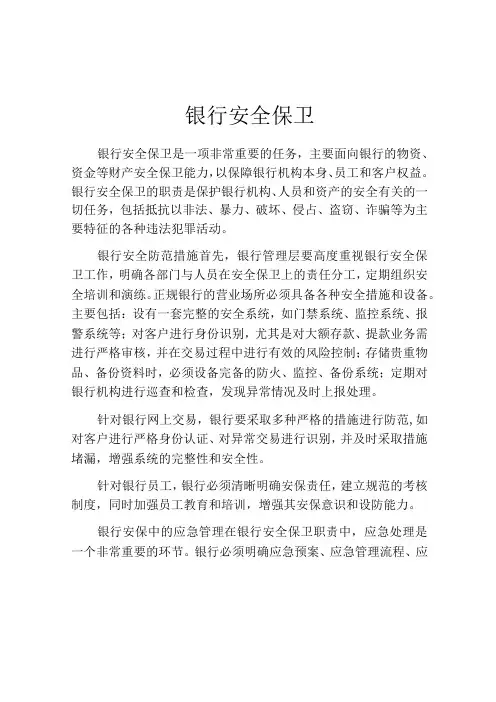 银行安全保卫

银行安全保卫是一项非常重要的任务，主要面向银行的物资、资金等财产安全保卫能力，以保障银行机构本身、员工和客户权益。银行安全保卫的职责是保护银行机构、人员和资产的安全有关的一切任务，包括抵抗以非法、暴力、破坏、侵占、盗窃、诈骗等为主要特征的各种违法犯罪活动。

银行安全防范措施首先，银行管理层要高度重视银行安全保卫工作，明确各部门与人员在安全保卫上的责任分工，定期组织安全培训和演练。正规银行的营业场所必须具备各种安全措施和设备。主要包括：设有一套完整的安全系统，如门禁系统、监控系统、报警系统等；对客户进行身份识别，尤其是对大额存款、提款业务需进行严格审核，并在交易过程中进行有效的风险控制；存储贵重物品、备份资料时，必须设备完备的防火、监控、备份系统；定期对银行机构进行巡查和检查，发现异常情况及时上报处理。

针对银行网上交易，银行要采取多种严格的措施进行防范，如对客户进行严格身份认证、对异常交易进行识别，并及时采取措施堵漏，增强系统的完整性和安全性。

针对银行员工，银行必须清晰明确安保责任，建立规范的考核制度，同时加强员工教育和培训，增强其安保意识和设防能力。

银行安保中的应急管理在银行安全保卫职责中，应急处理是一个非常重要的环节。银行必须明确应急预案、应急管理流程、应